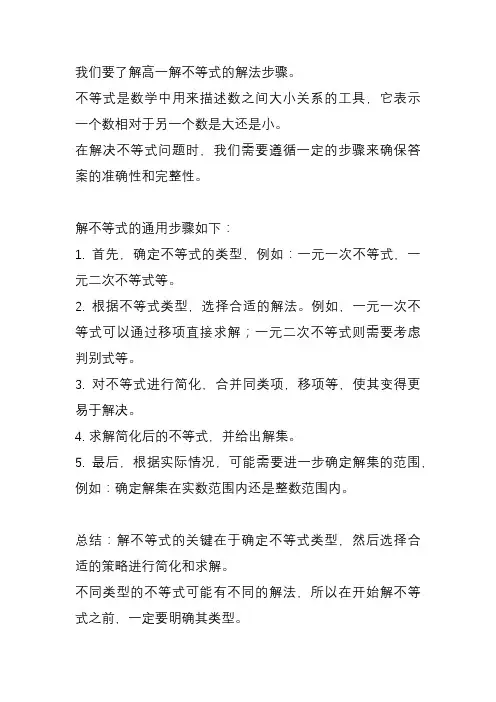 我们要了解高一解不等式的解法步骤。

不等式是数学中用来描述数之间大小关系的工具，它表示一个数相对于另一个数是大还是小。

在解决不等式问题时，我们需要遵循一定的步骤来确保答案的准确性和完整性。

解不等式的通用步骤如下：

1. 首先，确定不等式的类型，例如：一元一次不等式，一元二次不等式等。

2. 根据不等式类型，选择合适的解法。例如，一元一次不等式可以通过移项直接求解；一元二次不等式则需要考虑判别式等。

3. 对不等式进行简化、合并同类项，移项等，使其变得更易于解决。

4. 求解简化后的不等式，并给出解集。

5. 最后，根据实际情况，可能需要进一步确定解集的范围，例如：确定解集在实数范围内还是整数范围内。

总结：解不等式的关键在于确定不等式类型，然后选择合适的策略进行简化和求解。

不同类型的不等式可能有不同的解法，所以在开始解不等式之前，一定要明确其类型。